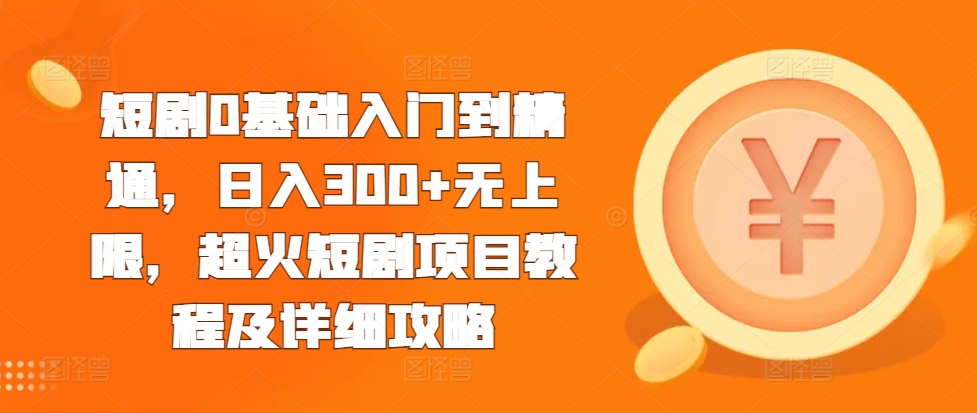 短剧0基础入门到精通，日入300+无上限，超火短剧项目教程及详细攻略

¥